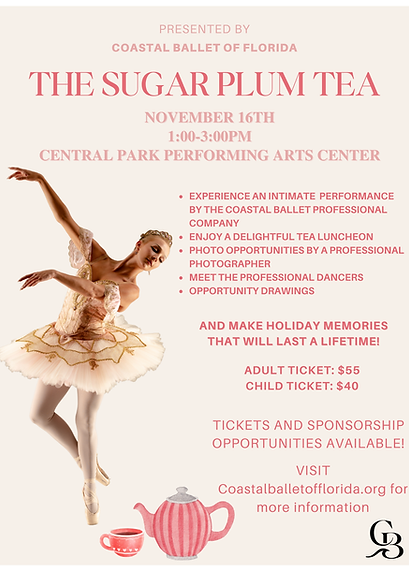 PRESENTED BY
COASTAL BALLET OF FLORIDA

THE SUGAR PLUM TEA

NOVEMBER 16TH
1:00-3:00PM
CENTRAL PARK PERFORMING ARTS CENTER

• EXPERIENCE AN INTIMATE PERFORMANCE BY THE COASTAL BALLET PROFESSIONAL COMPANY
• ENJOY A DELIGHTFUL TEA LUNCHEON
• PHOTO OPPORTUNITIES BY A PROFESSIONAL PHOTOGRAPHER
• MEET THE PROFESSIONAL DANCERS
• OPPORTUNITY DRAWINGS

AND MAKE HOLIDAY MEMORIES THAT WILL LAST A LIFETIME!

ADULT TICKET: $55
CHILD TICKET: $40

TICKETS AND SPONSORSHIP OPPORTUNITIES AVAILABLE!

VISIT
Coastalballetofflorida.org for more information

CB